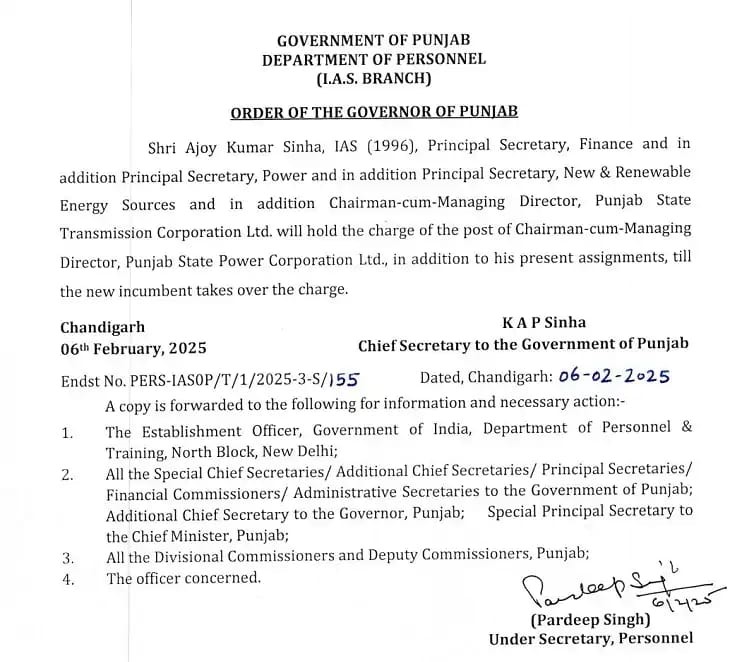 GOVERNMENT OF PUNJAB
DEPARTMENT OF PERSONNEL
(I.A.S. BRANCH)

ORDER OF THE GOVERNOR OF PUNJAB

Shri Ajoy Kumar Sinha, IAS (1996), Principal Secretary, Finance and in addition Principal Secretary, Power and in addition Principal Secretary, New & Renewable Energy Sources and in addition Chairman-cum-Managing Director, Punjab State Transmission Corporation Ltd. will hold the charge of the post of Chairman-cum-Managing Director, Punjab State Power Corporation Ltd., in addition to his present assignments, till the new incumbent takes over the charge.

Chandigarh
06th February, 2025

K A P Sinha
Chief Secretary to the Government of Punjab

Endst No. PERS-IASOP/T/1/2025-3-S/155 Dated, Chandigarh: 06-02-2025

A copy is forwarded to the following for information and necessary action:-

1. The Establishment Officer, Government of India, Department of Personnel & Training, North Block, New Delhi;
2. All the Special Chief Secretaries/ Additional Chief Secretaries/ Principal Secretaries/ Financial Commissioners/ Administrative Secretaries to the Government of Punjab; Additional Chief Secretary to the Governor, Punjab; Special Principal Secretary to the Chief Minister, Punjab;
3. All the Divisional Commissioners and Deputy Commissioners, Punjab;
4. The officer concerned.

Pardeep Singh 6/2/25

(Pardeep Singh)
Under Secretary, Personnel